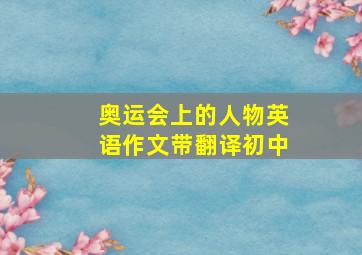 奥运会上的人物英语作文带翻译初中